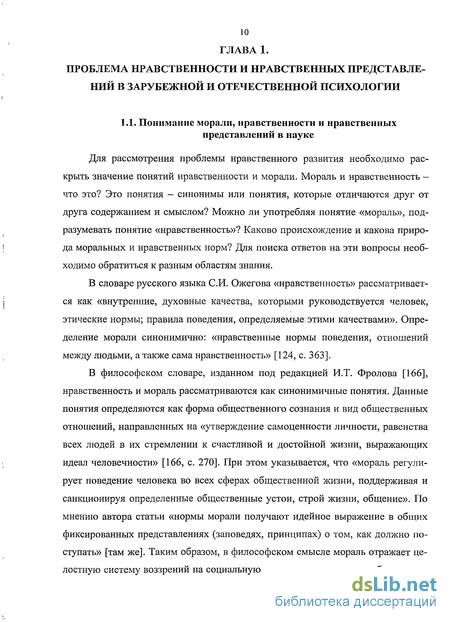 10

ГЛАВА 1.

ПРОБЛЕМА НРАВСТВЕННОСТИ И НРАВСТВЕННЫХ ПРЕДСТАВЛЕНИЙ В ЗАРУБЕЖНОЙ И ОТЕЧЕСТВЕННОЙ ПСИХОЛОГИИ

1.1. Понимание морали, нравственности и нравственных представлений в науке

Для рассмотрения проблемы нравственного развития необходимо раскрыть значение понятий нравственности и морали. Мораль и нравственность – что это? Это понятия – синонимы или понятия, которые отличаются друг от друга содержанием и смыслом? Можно ли употребляя понятие «мораль», подразумевать понятие «нравственность»? Каково происхождение и какова природа моральных и нравственных норм? Для поиска ответов на эти вопросы необходимо обратиться к разным областям знания.

В словаре русского языка С.И. Ожегова «нравственность» рассматривается как «внутренние, духовные качества, которыми руководствуется человек, этические нормы; правила поведения, определяемые этими качествами». Определение морали синонимично: «нравственные нормы поведения, отношений между людьми, а также сама нравственность» [124, с. 363].

В философском словаре, изданном под редакцией И.Т. Фролова [166], нравственность и мораль рассматриваются как синонимичные понятия. Данные понятия определяются как форма общественного сознания и вид общественных отношений, направленных на «утверждение самоценности личности, равенства всех людей в их стремлении к счастливой и достойной жизни, выражающих идеал человечности» [166, с. 270]. При этом указывается, что «мораль регулирует поведение человека во всех сферах общественной жизни, поддерживая и санкционируя определенные общественные устои, строй жизни, общение». По мнению автора статьи «нормы морали получают идейное выражение в общих фиксированных представлениях (заповедях, принципах) о том, как должно поступать» [там же]. Таким образом, в философском смысле мораль отражает целостную систему воззрений на социальную

dsLib.net
библиотека диссертаций